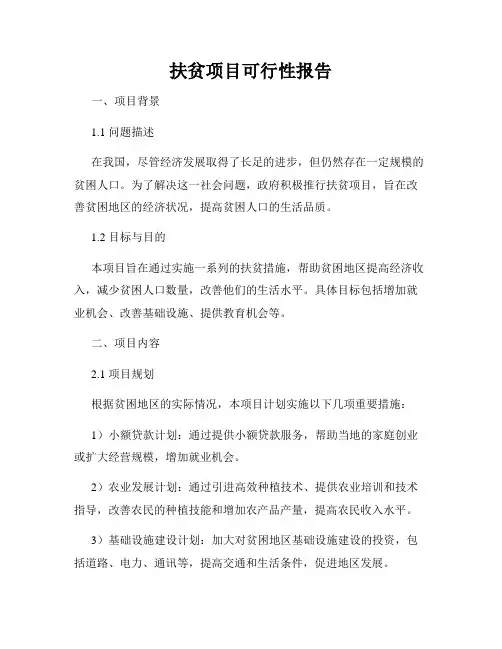 扶贫项目可行性报告

一、项目背景

1.1 问题描述

在我国，尽管经济发展取得了长足的进步，但仍然存在一定规模的贫困人口。为了解决这一社会问题，政府积极推行扶贫项目，旨在改善贫困地区的经济状况，提高贫困人口的生活品质。

1.2 目标与目的

本项目旨在通过实施一系列的扶贫措施，帮助贫困地区提高经济收入，减少贫困人口数量，改善他们的生活水平。具体目标包括增加就业机会、改善基础设施、提供教育机会等。

二、项目内容

2.1 项目规划

根据贫困地区的实际情况，本项目计划实施以下几项重要措施：

1）小额贷款计划：通过提供小额贷款服务，帮助当地的家庭创业或扩大经营规模，增加就业机会。

2）农业发展计划：通过引进高效种植技术、提供农业培训和技术指导，改善农民的种植技能和增加农产品产量，提高农民收入水平。

3）基础设施建设计划：加大对贫困地区基础设施建设的投资，包括道路、电力、通讯等，提高交通和生活条件，促进地区发展。